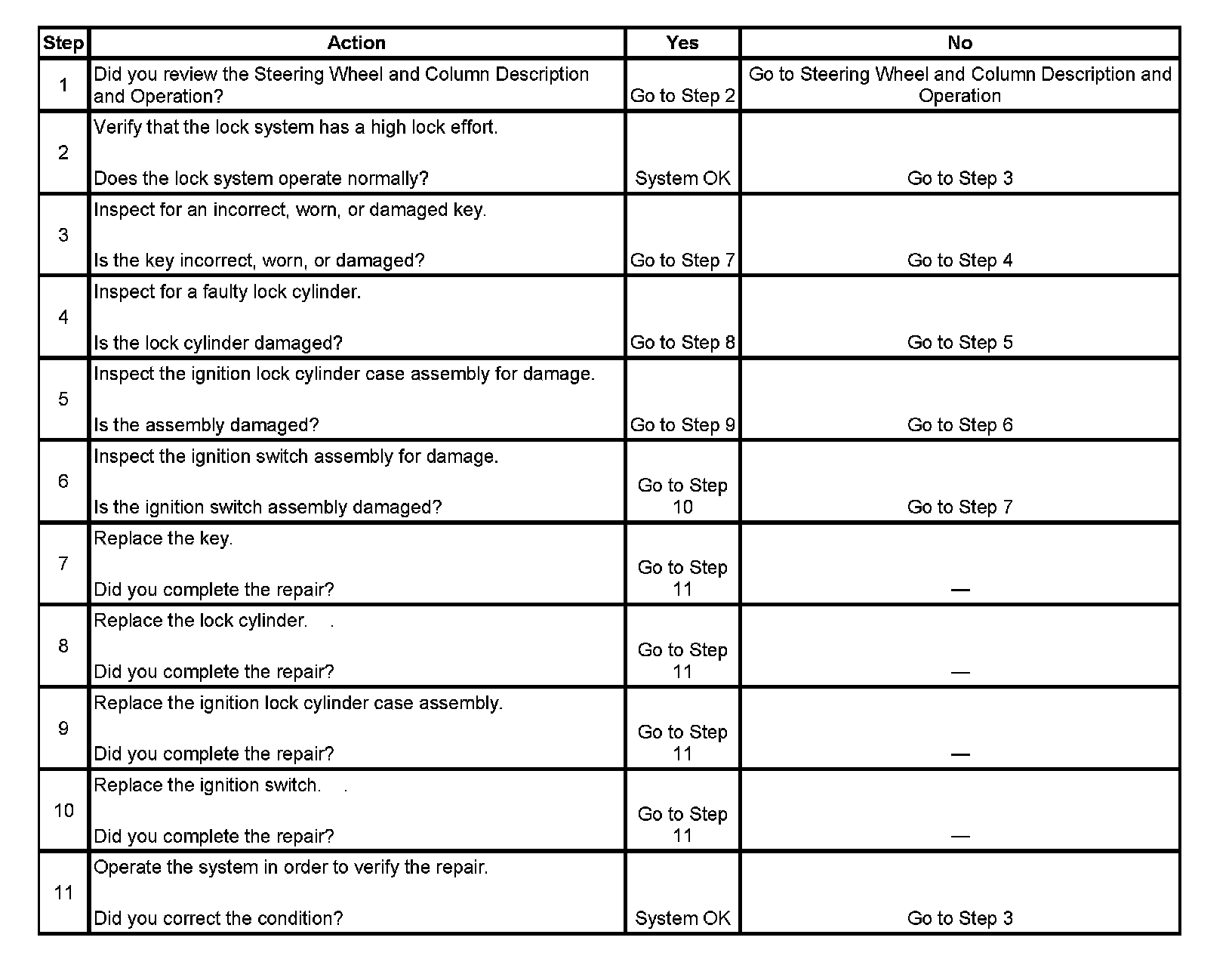 | Step | Action | Yes | No |
|---|---|---|---|
| 1 | Did you review the Steering Wheel and Column Description and Operation? | Go to Step 2 | Go to Steering Wheel and Column Description and Operation |
| 2 | Verify that the lock system has a high lock effort. Does the lock system operate normally? | System OK | Go to Step 3 |
| 3 | Inspect for an incorrect, worn, or damaged key. Is the key incorrect, worn, or damaged? | Go to Step 7 | Go to Step 4 |
| 4 | Inspect for a faulty lock cylinder. Is the lock cylinder damaged? | Go to Step 8 | Go to Step 5 |
| 5 | Inspect the ignition lock cylinder case assembly for damage. Is the assembly damaged? | Go to Step 9 | Go to Step 6 |
| 6 | Inspect the ignition switch assembly for damage. Is the ignition switch assembly damaged? | Go to Step 10 | Go to Step 7 |
| 7 | Replace the key. Did you complete the repair? | Go to Step 11 | — |
| 8 | Replace the lock cylinder. . Did you complete the repair? | Go to Step 11 | — |
| 9 | Replace the ignition lock cylinder case assembly. Did you complete the repair? | Go to Step 11 | — |
| 10 | Replace the ignition switch. . Did you complete the repair? | Go to Step 11 | — |
| 11 | Operate the system in order to verify the repair. Did you correct the condition? | System OK | Go to Step 3 |